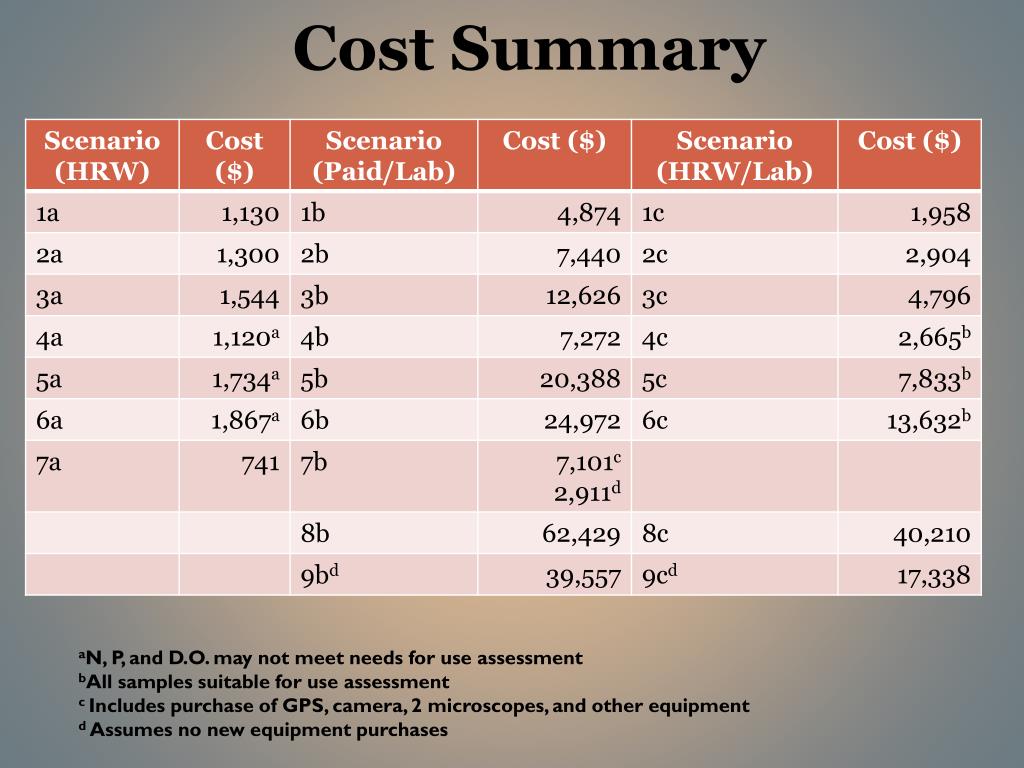 Cost Summary

| Scenario (HRW) | Cost ($) | Scenario (Paid/Lab) | Cost ($) | Scenario (HRW/Lab) | Cost ($) |
|---|---|---|---|---|---|
| 1a | 1,130 | 1b | 4,874 | 1c | 1,958 |
| 2a | 1,300 | 2b | 7,440 | 2c | 2,904 |
| 3a | 1,544 | 3b | 12,626 | 3c | 4,796 |
| 4a | 1,120$^a$ | 4b | 7,272 | 4c | 2,665$^b$ |
| 5a | 1,734$^a$ | 5b | 20,388 | 5c | 7,833$^b$ |
| 6a | 1,867$^a$ | 6b | 24,972 | 6c | 13,632$^b$ |
| 7a | 741 | 7b | 7,101$^c$ 2,911$^d$ | | |
| | | 8b | 62,429 | 8c | 40,210 |
| | | 9b$^d$ | 39,557 | 9c$^d$ | 17,338 |

$^a$N, P, and D.O. may not meet needs for use assessment
$^b$All samples suitable for use assessment
$^c$ Includes purchase of GPS, camera, 2 microscopes, and other equipment
$^d$ Assumes no new equipment purchases